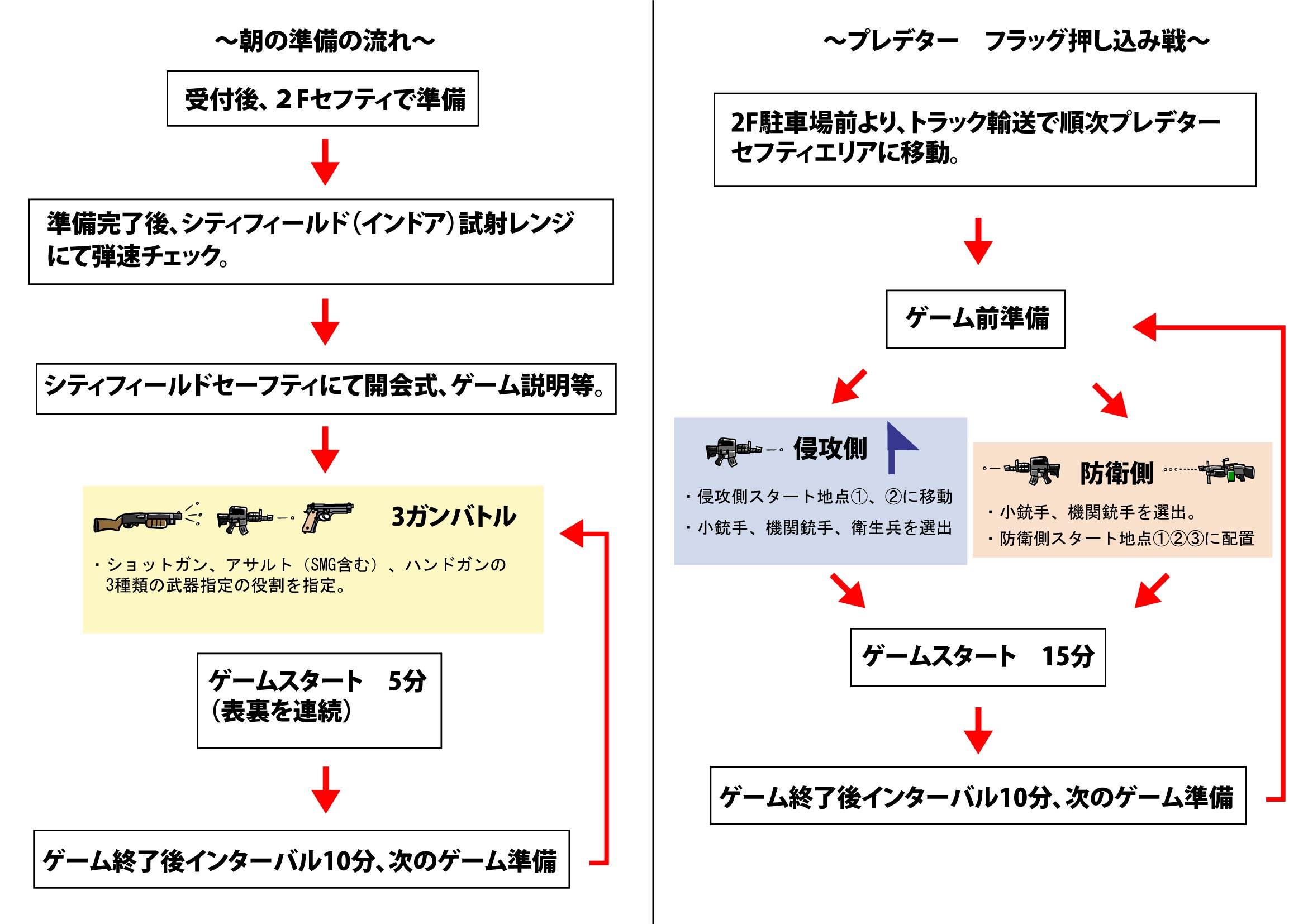 ～朝の準備の流れ～

受付後、2Fセフティで準備

準備完了後、シティフィールド（インドア）試射レンジにて弾速チェック。

シティフィールドセーフティにて開会式、ゲーム説明等。

3ガンバトル

・ショットガン、アサルト（SMG含む）、ハンドガンの3種類の武器指定の役割を指定。

ゲームスタート　5分
（表裏を連続）

ゲーム終了後インターバル10分、次のゲーム準備

～プレデター　フラッグ押し込み戦～

2F駐車場前より、トラック輸送で順次プレデターセフティエリアに移動。

ゲーム前準備

侵攻側

・侵攻側スタート地点①、②に移動

・小銃手、機関銃手、衛生兵を選出

防衛側

・小銃手、機関銃手を選出。

・防衛側スタート地点①②③に配置

ゲームスタート　15分

ゲーム終了後インターバル10分、次のゲーム準備